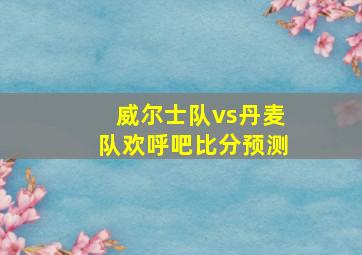 威尔士队vs丹麦队欢呼吧比分预测